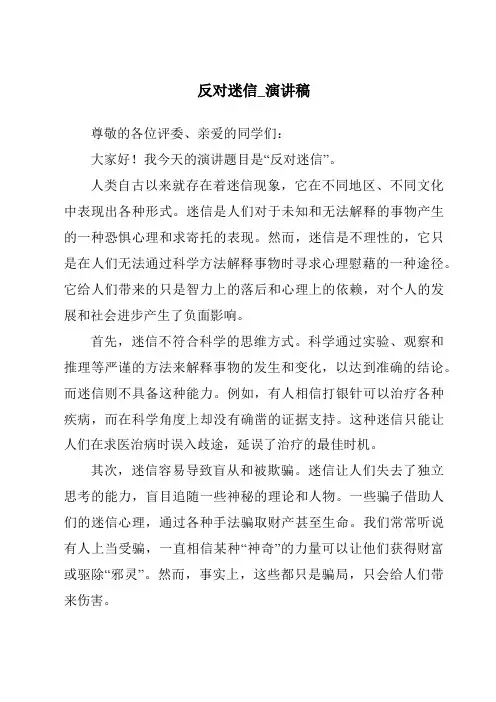 反对迷信_演讲稿

尊敬的各位评委、亲爱的同学们：

大家好！我今天的演讲题目是“反对迷信”。

人类自古以来就存在着迷信现象，它在不同地区、不同文化中表现出各种形式。迷信是人们对于未知和无法解释的事物产生的一种恐惧心理和求寄托的表现。然而，迷信是不理性的，它只是在人们无法通过科学方法解释事物时寻求心理慰藉的一种途径。它给人们带来的只是智力上的落后和心理上的依赖，对个人的发展和社会进步产生了负面影响。

首先，迷信不符合科学的思维方式。科学通过实验、观察和推理等严谨的方法来解释事物的发生和变化，以达到准确的结论。而迷信则不具备这种能力。例如，有人相信打银针可以治疗各种疾病，而在科学角度上却没有确凿的证据支持。这种迷信只能让人们在求医治病时误入歧途，延误了治疗的最佳时机。

其次，迷信容易导致盲从和被欺骗。迷信让人们失去了独立思考的能力，盲目追随一些神秘的理论和人物。一些骗子借助人们的迷信心理，通过各种手法骗取财产甚至生命。我们常常听说有人上当受骗，一直相信某种“神奇”的力量可以让他们获得财富或驱除“邪灵”。然而，事实上，这些都只是骗局，只会给人们带来伤害。